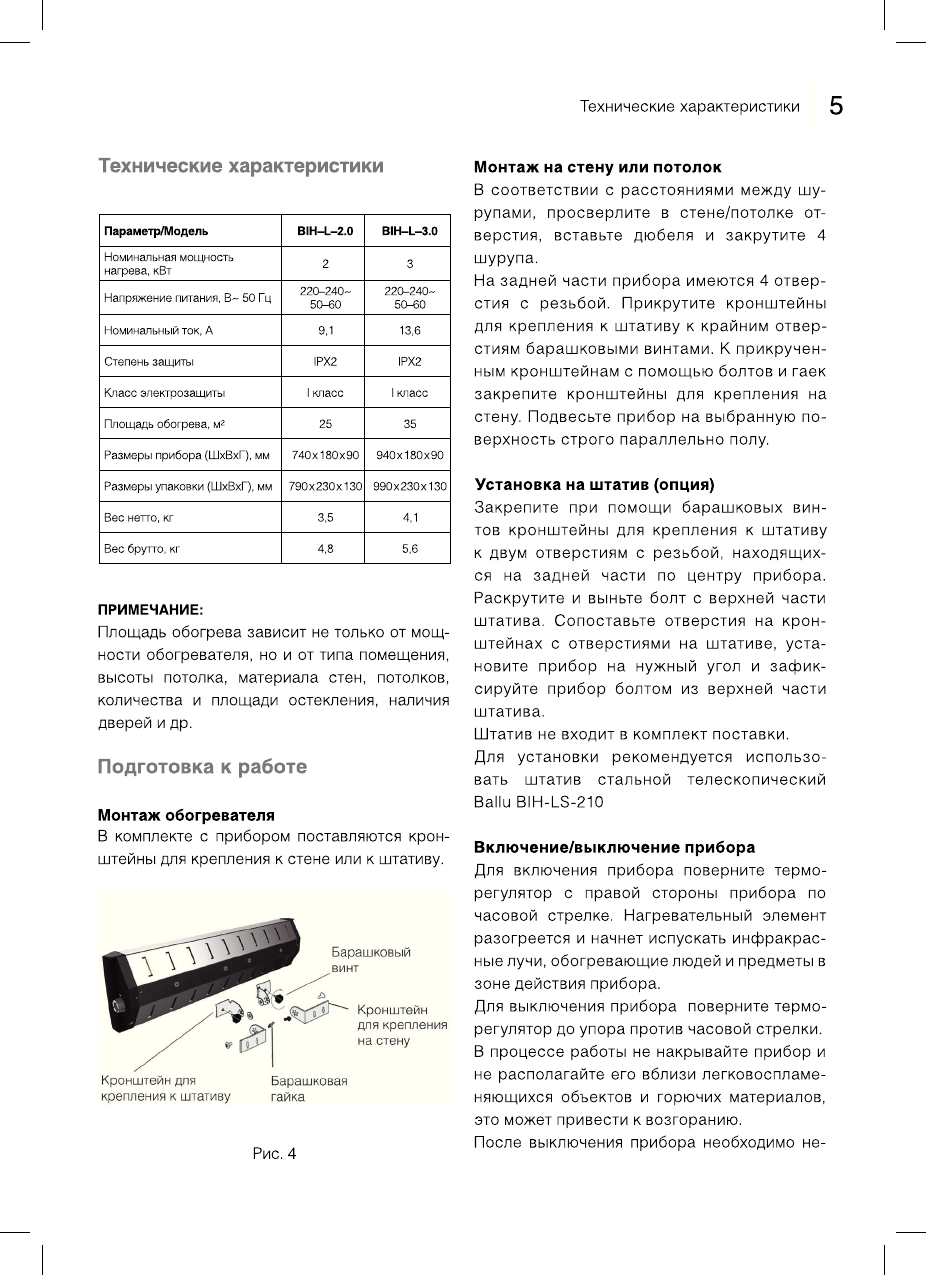 Технические характеристики 5

Технические характеристики

| Параметр/Модель | BIH–L–2.0 | BIH–L–3.0 |
|---|---|---|
| Номинальная мощность нагрева, кВт | 2 | 3 |
| Напряжение питания, В~ 50 Гц | 220–240~ 50–60 | 220–240~ 50–60 |
| Номинальный ток, А | 9,1 | 13,6 |
| Степень защиты | IPX2 | IPX2 |
| Класс электрозащиты | I класс | I класс |
| Площадь обогрева, м² | 25 | 35 |
| Размеры прибора (ШхВхГ), мм | 740х180х90 | 940х180х90 |
| Размеры упаковки (ШхВхГ), мм | 790х230х130 | 990х230х130 |
| Вес нетто, кг | 3,5 | 4,1 |
| Вес брутто, кг | 4,8 | 5,6 |

ПРИМЕЧАНИЕ:
Площадь обогрева зависит не только от мощности обогревателя, но и от типа помещения, высоты потолка, материала стен, потолков, количества и площади остекления, наличия дверей и др.

Подготовка к работе

Монтаж обогревателя
В комплекте с прибором поставляются кронштейны для крепления к стене или к штативу.

Барашковый винт
Кронштейн для крепления на стену
Кронштейн для крепления к штативу
Барашковая гайка

Рис. 4

Монтаж на стену или потолок
В соответствии с расстояниями между шурупами, просверлите в стене/потолке отверстия, вставьте дюбеля и закрутите 4 шурупа.
На задней части прибора имеются 4 отверстия с резьбой. Прикрутите кронштейны для крепления к штативу к крайним отверстиям барашковыми винтами. К прикрученным кронштейнам с помощью болтов и гаек закрепите кронштейны для крепления на стену. Подвесьте прибор на выбранную поверхность строго параллельно полу.

Установка на штатив (опция)
Закрепите при помощи барашковых винтов кронштейны для крепления к штативу к двум отверстиям с резьбой, находящихся на задней части по центру прибора. Раскрутите и выньте болт с верхней части штатива. Сопоставьте отверстия на кронштейнах с отверстиями на штативе, установите прибор на нужный угол и зафиксируйте прибор болтом из верхней части штатива.
Штатив не входит в комплект поставки.
Для установки рекомендуется использовать штатив стальной телескопический Ballu BIH-LS-210

Включение/выключение прибора
Для включения прибора поверните терморегулятор с правой стороны прибора по часовой стрелке. Нагревательный элемент разогреется и начнет испускать инфракрасные лучи, обогревающие людей и предметы в зоне действия прибора.
Для выключения прибора поверните терморегулятор до упора против часовой стрелки.
В процессе работы не накрывайте прибор и не располагайте его вблизи легковоспламеняющихся объектов и горючих материалов, это может привести к возгоранию.
После выключения прибора необходимо не-